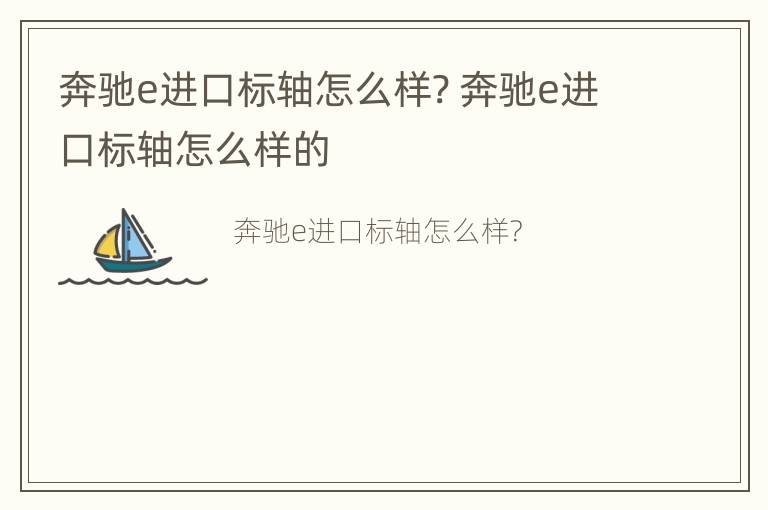 奔驰e进口标轴怎么样? 奔驰e进口标轴怎么样的

奔驰e进口标轴怎么样?